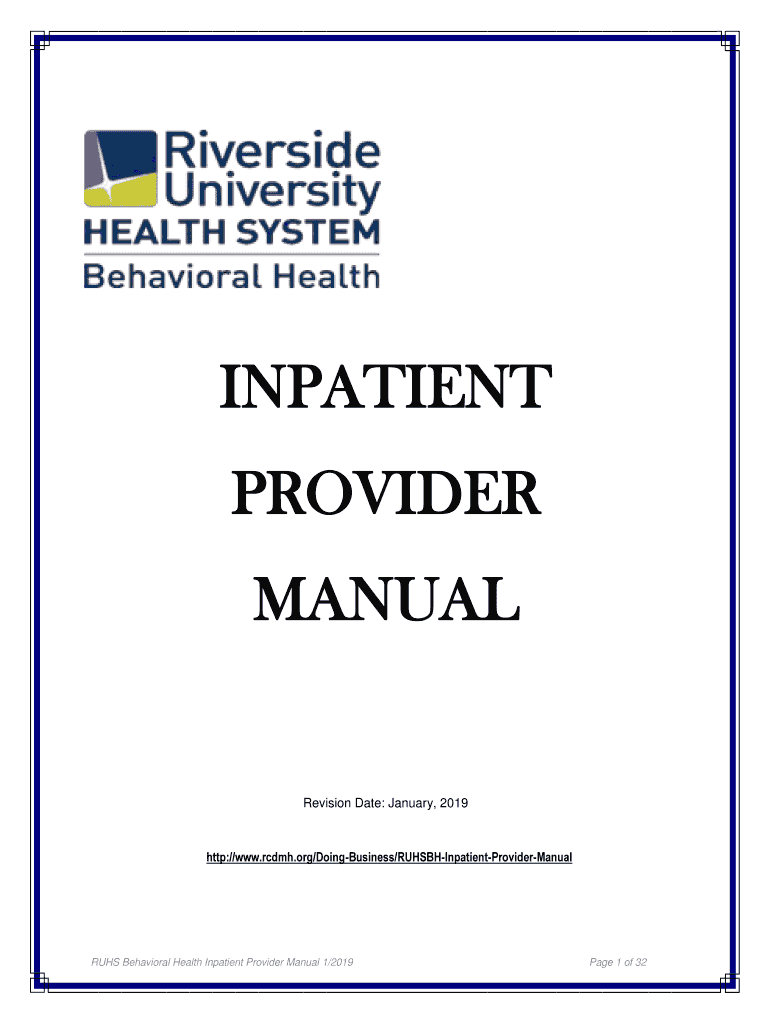 Riverside University
HEALTH SYSTEM
Behavioral Health

INPATIENT

PROVIDER

MANUAL

Revision Date: January, 2019

http://www.rcdmh.org/Doing-Business/RUHSBH-Inpatient-Provider-Manual

RUHS Behavioral Health Inpatient Provider Manual 1/2019

Page 1 of 32